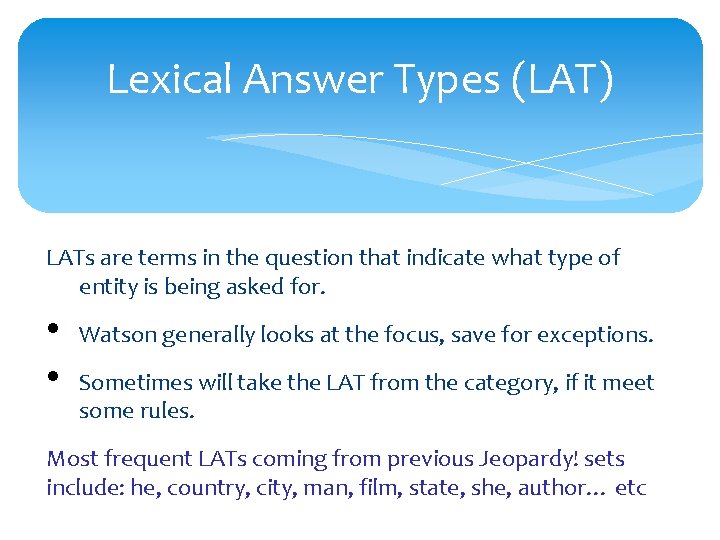 Lexical Answer Types (LAT)

LATs are terms in the question that indicate what type of entity is being asked for.

• Watson generally looks at the focus, save for exceptions.

• Sometimes will take the LAT from the category, if it meet some rules.

Most frequent LATs coming from previous Jeopardy! sets include: he, country, city, man, film, state, she, author… etc